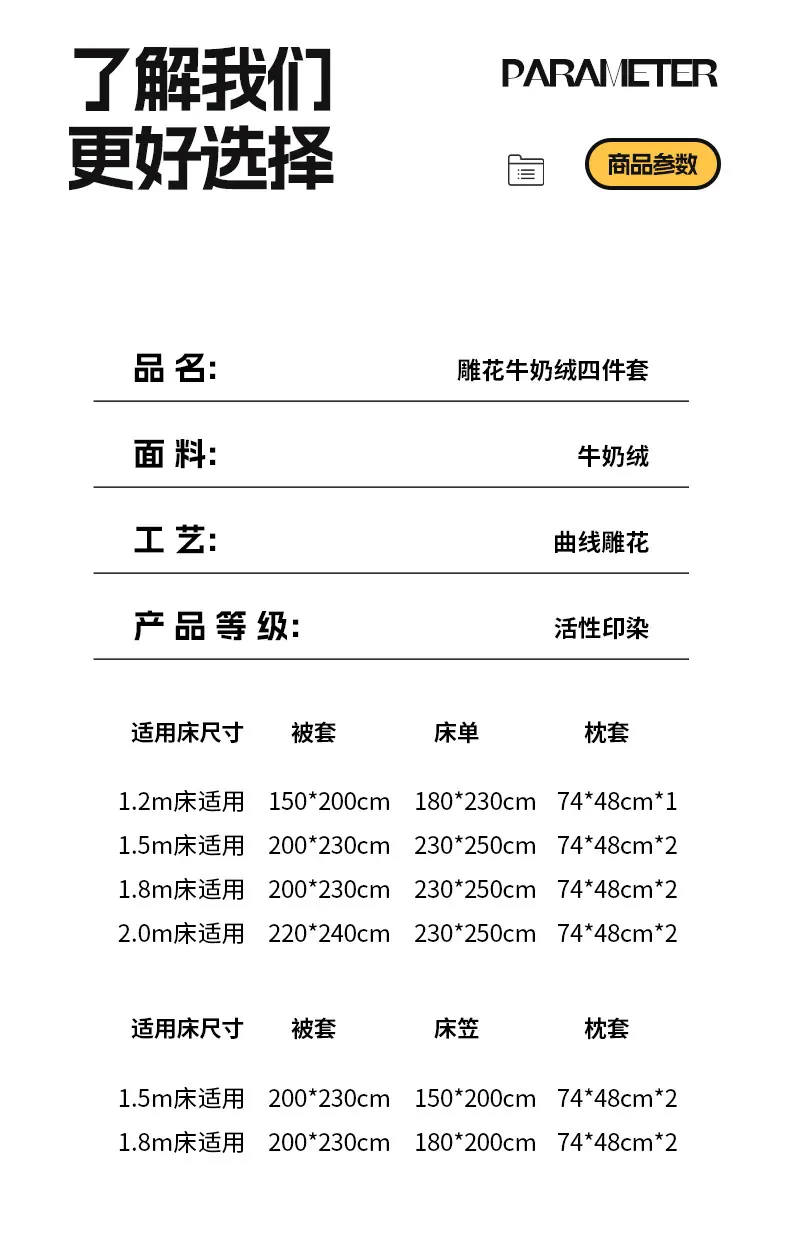 了解我们
更好选择

PARAMETER

商品参数

品 名: 雕花牛奶绒四件套

面 料: 牛奶绒

工 艺: 曲线雕花

产 品 等 级: 活性印染

| 适用床尺寸 | 被套 | 床单 | 枕套 |
|---|---|---|---|
| 1.2m床适用 | 150*200cm | 180*230cm | 74*48cm*1 |
| 1.5m床适用 | 200*230cm | 230*250cm | 74*48cm*2 |
| 1.8m床适用 | 200*230cm | 230*250cm | 74*48cm*2 |
| 2.0m床适用 | 220*240cm | 230*250cm | 74*48cm*2 |

| 适用床尺寸 | 被套 | 床笠 | 枕套 |
|---|---|---|---|
| 1.5m床适用 | 200*230cm | 150*200cm | 74*48cm*2 |
| 1.8m床适用 | 200*230cm | 180*200cm | 74*48cm*2 |